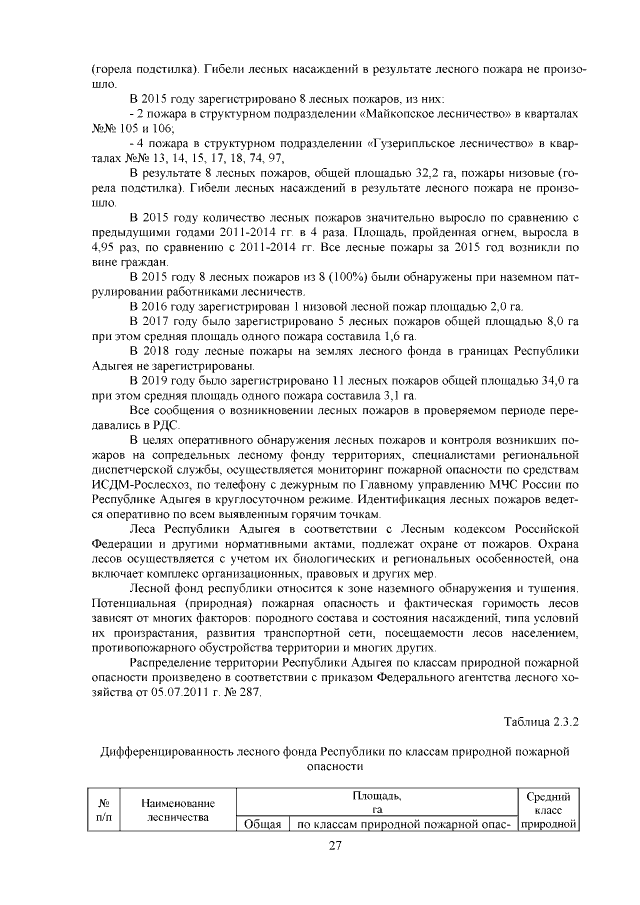 (горела подстилка). Гибели лесных насаждений в результате лесного пожара не произошло.

В 2015 году зарегистрировано 8 лесных пожаров, из них:

- 2 пожара в структурном подразделении «Майкопское лесничество» в кварталах №№ 105 и 106;

- 4 пожара в структурном подразделении «Гузерипльское лесничество» в кварталах №№ 13, 14, 15, 17, 18, 74, 97,

В результате 8 лесных пожаров, общей площадью 32,2 га, пожары низовые (горела подстилка). Гибели лесных насаждений в результате лесного пожара не произошло.

В 2015 году количество лесных пожаров значительно выросло по сравнению с предыдущими годами 2011-2014 гг. в 4 раза. Площадь, пройденная огнем, выросла в 4,95 раз, по сравнению с 2011-2014 гг. Все лесные пожары за 2015 год возникли по вине граждан.

В 2015 году 8 лесных пожаров из 8 (100%) были обнаружены при наземном патрулировании работниками лесничеств.

В 2016 году зарегистрирован 1 низовой лесной пожар площадью 2,0 га.

В 2017 году было зарегистрировано 5 лесных пожаров общей площадью 8,0 га при этом средняя площадь одного пожара составила 1,6 га.

В 2018 году лесные пожары на землях лесного фонда в границах Республики Адыгея не зарегистрированы.

В 2019 году было зарегистрировано 11 лесных пожаров общей площадью 34,0 га при этом средняя площадь одного пожара составила 3,1 га.

Все сообщения о возникновении лесных пожаров в проверяемом периоде передавались в РДС.

В целях оперативного обнаружения лесных пожаров и контроля возникших пожаров на сопредельных лесному фонду территориях, специалистами региональной диспетчерской службы, осуществляется мониторинг пожарной опасности по средствам ИСДМ-Рослесхоз, по телефону с дежурным по Главному управлению МЧС России по Республике Адыгея в круглосуточном режиме. Идентификация лесных пожаров ведется оперативно по всем выявленным горячим точкам.

Леса Республики Адыгея в соответствии с Лесным кодексом Российской Федерации и другими нормативными актами, подлежат охране от пожаров. Охрана лесов осуществляется с учетом их биологических и региональных особенностей, она включает комплекс организационных, правовых и других мер.

Лесной фонд республики относится к зоне наземного обнаружения и тушения. Потенциальная (природная) пожарная опасность и фактическая горимость лесов зависят от многих факторов: породного состава и состояния насаждений, типа условий их произрастания, развития транспортной сети, посещаемости лесов населением, противопожарного обустройства территории и многих других.

Распределение территории Республики Адыгея по классам природной пожарной опасности произведено в соответствии с приказом Федерального агентства лесного хозяйства от 05.07.2011 г. № 287.

Таблица 2.3.2

Дифференцированность лесного фонда Республики по классам природной пожарной опасности

| № п/п | Наименование лесничества | Площадь, га | | Средний класс природной |
|---|---|---|---|---|
| | | Общая | по классам природной пожарной опас- | |

27